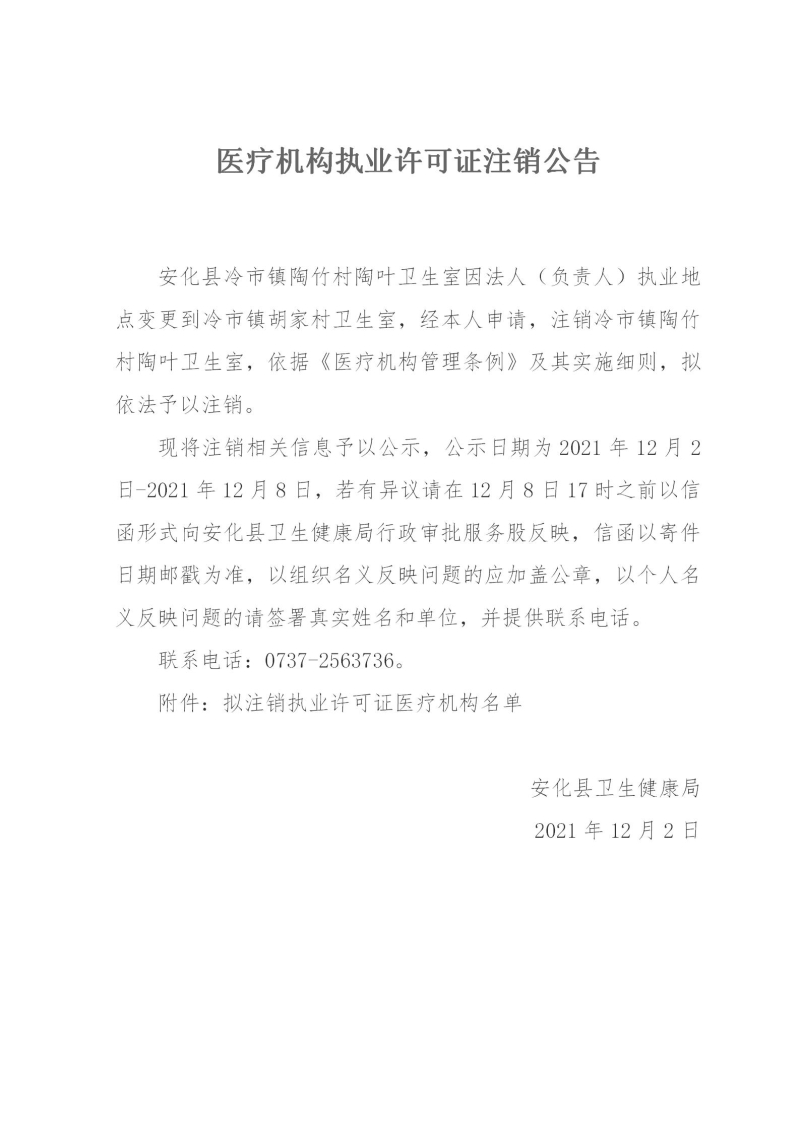 医疗机构执业许可证注销公告

安化县冷市镇陶竹村陶叶卫生室因法人（负责人）执业地点变更到冷市镇胡家村卫生室，经本人申请，注销冷市镇陶竹村陶叶卫生室，依据《医疗机构管理条例》及其实施细则，拟依法予以注销。

现将注销相关信息予以公示，公示日期为2021年12月2日-2021年12月8日，若有异议请在12月8日17时之前以信函形式向安化县卫生健康局行政审批服务股反映，信函以寄件日期邮戳为准，以组织名义反映问题的应加盖公章，以个人名义反映问题的请签署真实姓名和单位，并提供联系电话。

联系电话：0737-2563736。

附件：拟注销执业许可证医疗机构名单

安化县卫生健康局
2021年12月2日